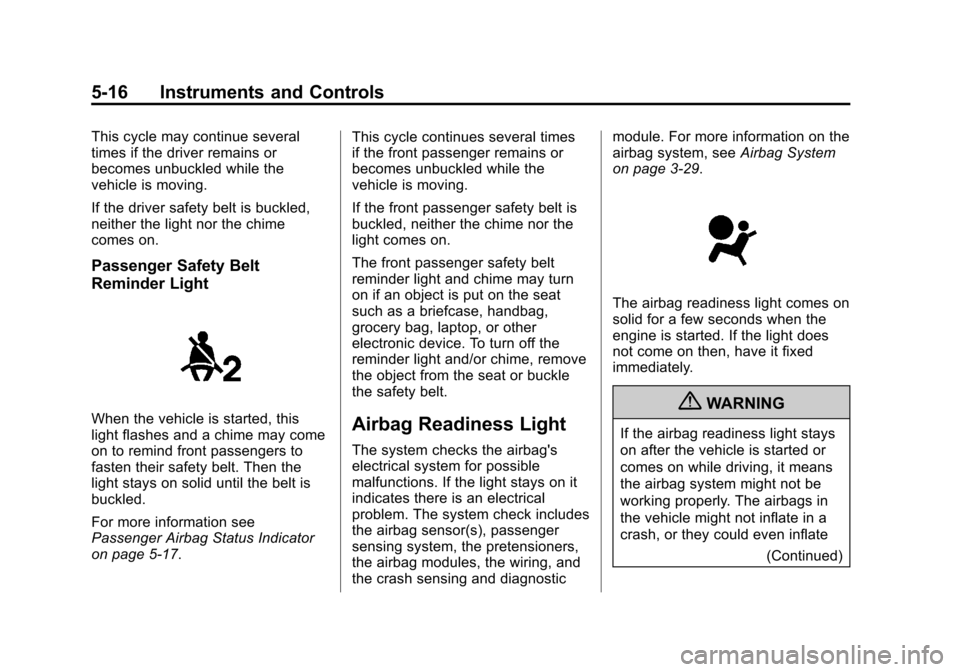 5-16 Instruments and Controls

This cycle may continue several times if the driver remains or becomes unbuckled while the vehicle is moving.

If the driver safety belt is buckled, neither the light nor the chime comes on.

Passenger Safety Belt Reminder Light

2

When the vehicle is started, this light flashes and a chime may come on to remind front passengers to fasten their safety belt. Then the light stays on solid until the belt is buckled.

For more information see Passenger Airbag Status Indicator on page 5-17.

This cycle continues several times if the front passenger remains or becomes unbuckled while the vehicle is moving.

If the front passenger safety belt is buckled, neither the chime nor the light comes on.

The front passenger safety belt reminder light and chime may turn on if an object is put on the seat such as a briefcase, handbag, grocery bag, laptop, or other electronic device. To turn off the reminder light and/or chime, remove the object from the seat or buckle the safety belt.

Airbag Readiness Light

The system checks the airbag's electrical system for possible malfunctions. If the light stays on it indicates there is an electrical problem. The system check includes the airbag sensor(s), passenger sensing system, the pretensioners, the airbag modules, the wiring, and the crash sensing and diagnostic module. For more information on the airbag system, see Airbag System on page 3-29.

The airbag readiness light comes on solid for a few seconds when the engine is started. If the light does not come on then, have it fixed immediately.

WARNING

If the airbag readiness light stays on after the vehicle is started or comes on while driving, it means the airbag system might not be working properly. The airbags in the vehicle might not inflate in a crash, or they could even inflate

(Continued)

carmanualsonline.info